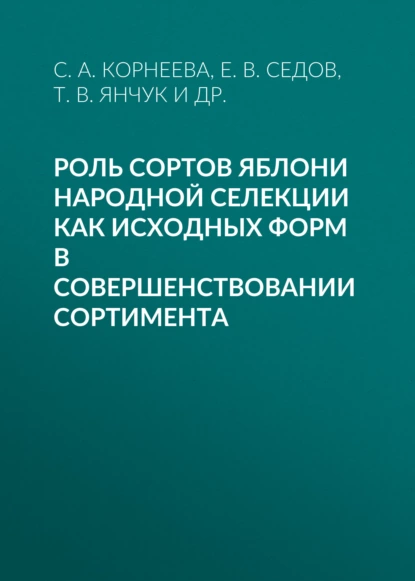 С. А. КОРНЕЕВА, Е. В. СЕДОВ, Т. В. ЯНЧУК И ДР.

РОЛЬ СОРТОВ ЯБЛОНИ НАРОДНОЙ СЕЛЕКЦИИ КАК ИСХОДНЫХ ФОРМ В СОВЕРШЕНСТВОВАНИИ СОРТИМЕНТА